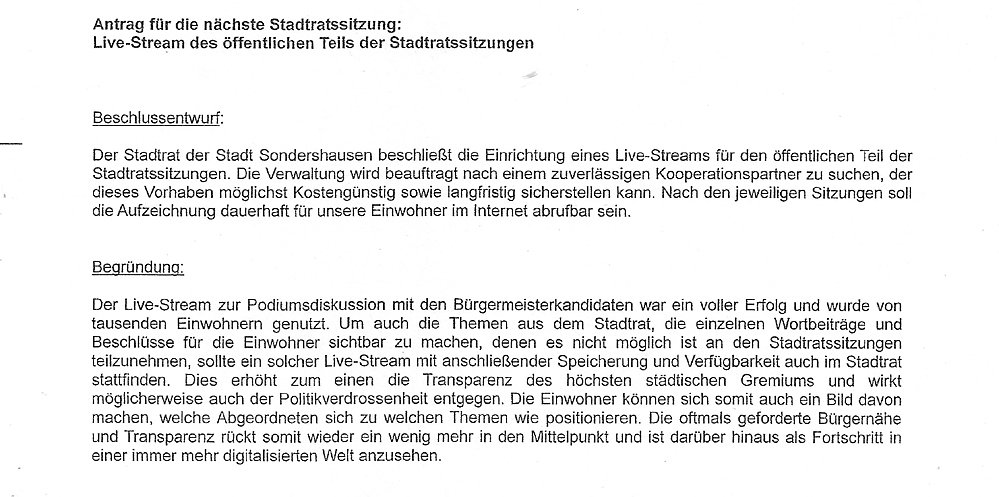 Antrag für die nächste Stadtratssitzung:
Live-Stream des öffentlichen Teils der Stadtratssitzungen

Beschlussentwurf:

Der Stadtrat der Stadt Sondershausen beschließt die Einrichtung eines Live-Streams für den öffentlichen Teil der Stadtratssitzungen. Die Verwaltung wird beauftragt nach einem zuverlässigen Kooperationspartner zu suchen, der dieses Vorhaben möglichst Kostengünstig sowie langfristig sicherstellen kann. Nach den jeweiligen Sitzungen soll die Aufzeichnung dauerhaft für unsere Einwohner im Internet abrufbar sein.

Begründung:

Der Live-Stream zur Podiumsdiskussion mit den Bürgermeisterkandidaten war ein voller Erfolg und wurde von tausenden Einwohnern genutzt. Um auch die Themen aus dem Stadtrat, die einzelnen Wortbeiträge und Beschlüsse für die Einwohner sichtbar zu machen, denen es nicht möglich ist an den Stadtratssitzungen teilzunehmen, sollte ein solcher Live-Stream mit anschließender Speicherung und Verfügbarkeit auch im Stadtrat stattfinden. Dies erhöht zum einen die Transparenz des höchsten städtischen Gremiums und wirkt möglicherweise auch der Politikverdrossenheit entgegen. Die Einwohner können sich somit auch ein Bild davon machen, welche Abgeordneten sich zu welchen Themen wie positionieren. Die oftmals geforderte Bürgernähe und Transparenz rückt somit wieder ein wenig mehr in den Mittelpunkt und ist darüber hinaus als Fortschritt in einer immer mehr digitalisierten Welt anzusehen.